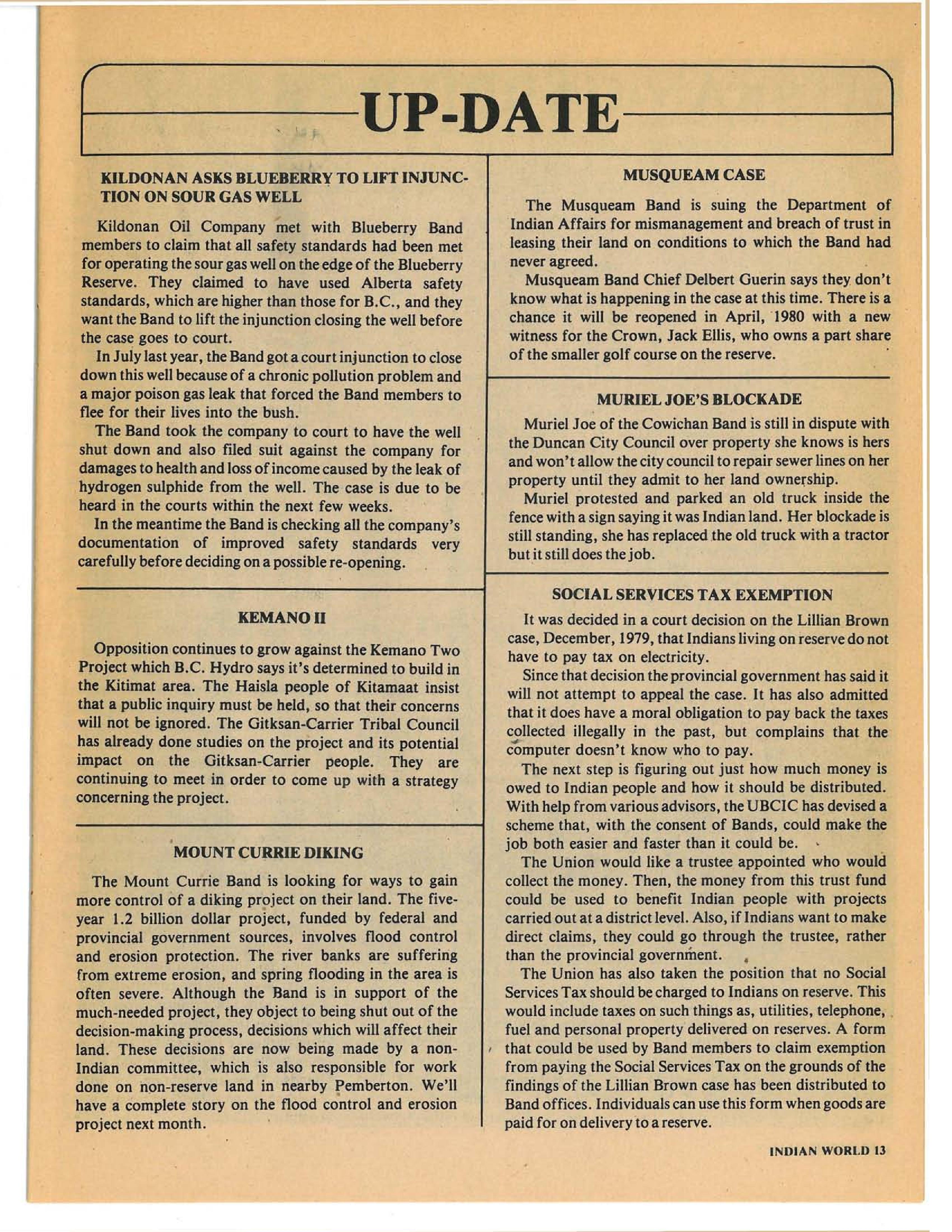 UP-DATE

KILDONAN ASKS BLUEBERRY TO LIFT INJUNCTION ON SOUR GAS WELL

Kildonan Oil Company met with Blueberry Band members to claim that all safety standards had been met for operating the sour gas well on the edge of the Blueberry Reserve. They claimed to have used Alberta safety standards, which are higher than those for B.C., and they want the Band to lift the injunction closing the well before the case goes to court.

In July last year, the Band got a court injunction to close down this well because of a chronic pollution problem and a major poison gas leak that forced the Band members to flee for their lives into the bush.

The Band took the company to court to have the well shut down and also filed suit against the company for damages to health and loss of income caused by the leak of hydrogen sulphide from the well. The case is due to be heard in the courts within the next few weeks.

In the meantime the Band is checking all the company's documentation of improved safety standards very carefully before deciding on a possible re-opening.

KEMANO II

Opposition continues to grow against the Kemano Two Project which B.C. Hydro says it's determined to build in the Kitimat area. The Haisla people of Kitamaat insist that a public inquiry must be held, so that their concerns will not be ignored. The Gitksan-Carrier Tribal Council has already done studies on the project and its potential impact on the Gitksan-Carrier people. They are continuing to meet in order to come up with a strategy concerning the project.

MOUNT CURRIE DIKING

The Mount Currie Band is looking for ways to gain more control of a diking project on their land. The five-year 1.2 billion dollar project, funded by federal and provincial government sources, involves flood control and erosion protection. The river banks are suffering from extreme erosion, and spring flooding in the area is often severe. Although the Band is in support of the much-needed project, they object to being shut out of the decision-making process, decisions which will affect their land. These decisions are now being made by a non-Indian committee, which is also responsible for work done on non-reserve land in nearby Pemberton. We'll have a complete story on the flood control and erosion project next month.

MUSQUEAM CASE

The Musqueam Band is suing the Department of Indian Affairs for mismanagement and breach of trust in leasing their land on conditions to which the Band had never agreed.

Musqueam Band Chief Delbert Guerin says they don't know what is happening in the case at this time. There is a chance it will be reopened in April, 1980 with a new witness for the Crown, Jack Ellis, who owns a part share of the smaller golf course on the reserve.

MURIEL JOE'S BLOCKADE

Muriel Joe of the Cowichan Band is still in dispute with the Duncan City Council over property she knows is hers and won't allow the city council to repair sewer lines on her property until they admit to her land ownership.

Muriel protested and parked an old truck inside the fence with a sign saying it was Indian land. Her blockade is still standing, she has replaced the old truck with a tractor but it still does the job.

SOCIAL SERVICES TAX EXEMPTION

It was decided in a court decision on the Lillian Brown case, December, 1979, that Indians living on reserve do not have to pay tax on electricity.

Since that decision the provincial government has said it will not attempt to appeal the case. It has also admitted that it does have a moral obligation to pay back the taxes collected illegally in the past, but complains that the computer doesn't know who to pay.

The next step is figuring out just how much money is owed to Indian people and how it should be distributed. With help from various advisors, the UBCIC has devised a scheme that, with the consent of Bands, could make the job both easier and faster than it could be.

The Union would like a trustee appointed who would collect the money. Then, the money from this trust fund could be used to benefit Indian people with projects carried out at a district level. Also, if Indians want to make direct claims, they could go through the trustee, rather than the provincial government.

The Union has also taken the position that no Social Services Tax should be charged to Indians on reserve. This would include taxes on such things as, utilities, telephone, fuel and personal property delivered on reserves. A form that could be used by Band members to claim exemption from paying the Social Services Tax on the grounds of the findings of the Lillian Brown case has been distributed to Band offices. Individuals can use this form when goods are paid for on delivery to a reserve.

INDIAN WORLD 13